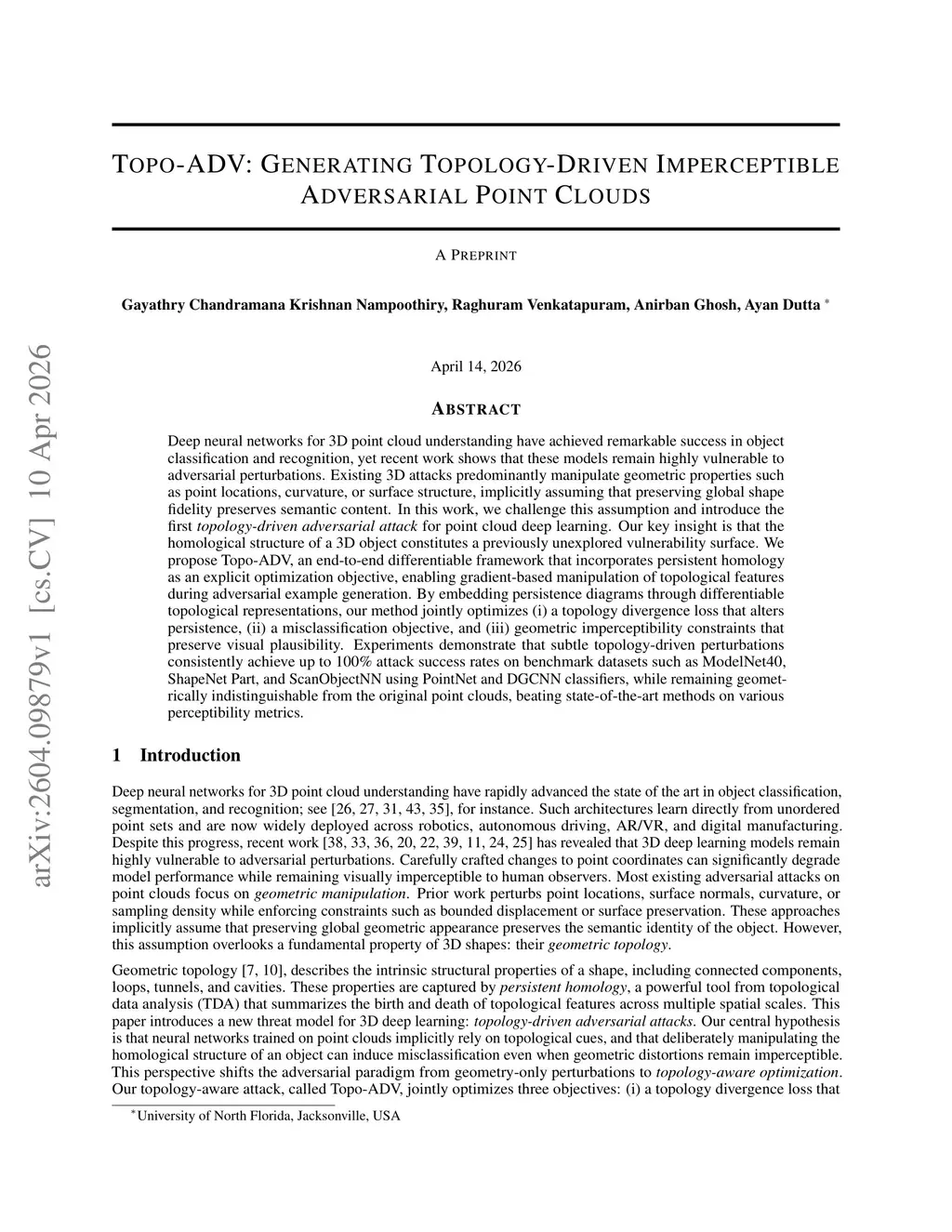 arXiv:2604.09879v1 [cs.CV] 10 Apr 2026

TOPO-ADV: GENERATING TOPOLOGY-DRIVEN IMPERCEPTIBLE ADVERSARIAL POINT CLOUDS

A PREPRINT

Gayathry Chandramana Krishnan Nampoothiry, Raghuram Venkatapuram, Anirban Ghosh, Ayan Dutta *

April 14, 2026

ABSTRACT

Deep neural networks for 3D point cloud understanding have achieved remarkable success in object classification and recognition, yet recent work shows that these models remain highly vulnerable to adversarial perturbations. Existing 3D attacks predominantly manipulate geometric properties such as point locations, curvature, or surface structure, implicitly assuming that preserving global shape fidelity preserves semantic content. In this work, we challenge this assumption and introduce the first topology-driven adversarial attack for point cloud deep learning. Our key insight is that the homological structure of a 3D object constitutes a previously unexplored vulnerability surface. We propose Topo-ADV, an end-to-end differentiable framework that incorporates persistent homology as an explicit optimization objective, enabling gradient-based manipulation of topological features during adversarial example generation. By embedding persistence diagrams through differentiable topological representations, our method jointly optimizes (i) a topology divergence loss that alters persistence, (ii) a misclassification objective, and (iii) geometric imperceptibility constraints that preserve visual plausibility. Experiments demonstrate that subtle topology-driven perturbations consistently achieve up to 100% attack success rates on benchmark datasets such as ModelNet40, ShapeNet Part, and ScanObjectNN using PointNet and DGCNN classifiers, while remaining geometrically indistinguishable from the original point clouds, beating state-of-the-art methods on various perceptibility metrics.

1 Introduction

Deep neural networks for 3D point cloud understanding have rapidly advanced the state of the art in object classification, segmentation, and recognition; see [26, 27, 31, 43, 35], for instance. Such architectures learn directly from unordered point sets and are now widely deployed across robotics, autonomous driving, AR/VR, and digital manufacturing. Despite this progress, recent work [38, 33, 36, 20, 22, 39, 11, 24, 25] has revealed that 3D deep learning models remain highly vulnerable to adversarial perturbations. Carefully crafted changes to point coordinates can significantly degrade model performance while remaining visually imperceptible to human observers. Most existing adversarial attacks on point clouds focus on geometric manipulation. Prior work perturbs point locations, surface normals, curvature, or sampling density while enforcing constraints such as bounded displacement or surface preservation. These approaches implicitly assume that preserving global geometric appearance preserves the semantic identity of the object. However, this assumption overlooks a fundamental property of 3D shapes: their geometric topology.

Geometric topology [7, 10], describes the intrinsic structural properties of a shape, including connected components, loops, tunnels, and cavities. These properties are captured by persistent homology, a powerful tool from topological data analysis (TDA) that summarizes the birth and death of topological features across multiple spatial scales. This paper introduces a new threat model for 3D deep learning: topology-driven adversarial attacks. Our central hypothesis is that neural networks trained on point clouds implicitly rely on topological cues, and that deliberately manipulating the homological structure of an object can induce misclassification even when geometric distortions remain imperceptible. This perspective shifts the adversarial paradigm from geometry-only perturbations to topology-aware optimization. Our topology-aware attack, called Topo-ADV, jointly optimizes three objectives: (i) a topology divergence loss that

*University of North Florida, Jacksonville, USA